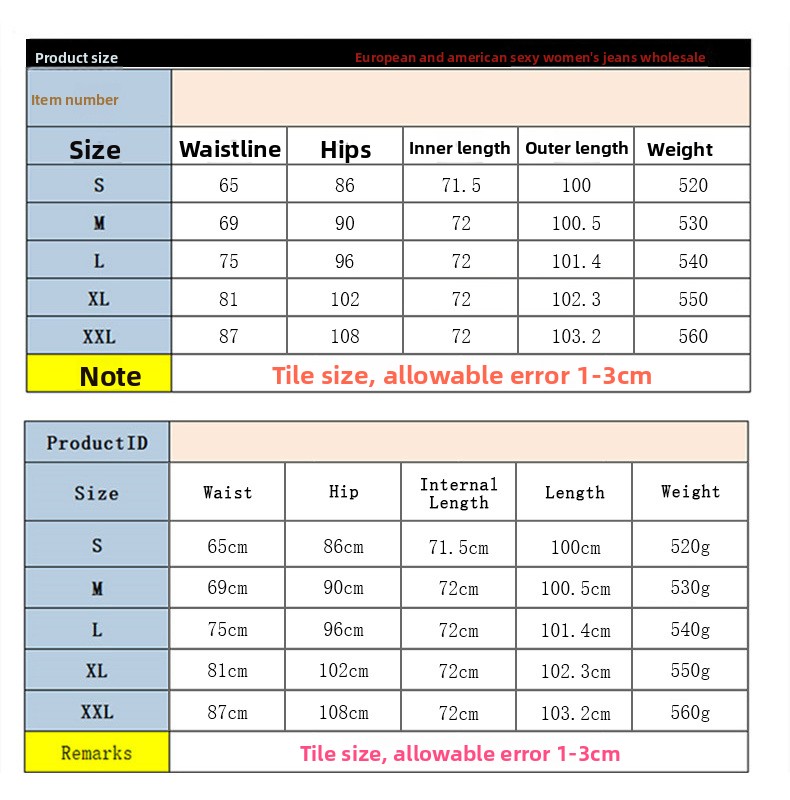 Product size European and american sexy women's jeans wholesale

| Item number | | | | | |
|---|---|---|---|---|---|
| Size | Waistline | Hips | Inner length | Outer length | Weight |
| S | 65 | 86 | 71.5 | 100 | 520 |
| M | 69 | 90 | 72 | 100.5 | 530 |
| L | 75 | 96 | 72 | 101.4 | 540 |
| XL | 81 | 102 | 72 | 102.3 | 550 |
| XXL | 87 | 108 | 72 | 103.2 | 560 |
| Note | Tile size, allowable error 1-3cm | | | | |

| ProductID | | | | | |
|---|---|---|---|---|---|
| Size | Waist | Hip | Internal Length | Length | Weight |
| S | 65cm | 86cm | 71.5cm | 100cm | 520g |
| M | 69cm | 90cm | 72cm | 100.5cm | 530g |
| L | 75cm | 96cm | 72cm | 101.4cm | 540g |
| XL | 81cm | 102cm | 72cm | 102.3cm | 550g |
| XXL | 87cm | 108cm | 72cm | 103.2cm | 560g |
| Remarks | Tile size, allowable error 1-3cm | | | | |